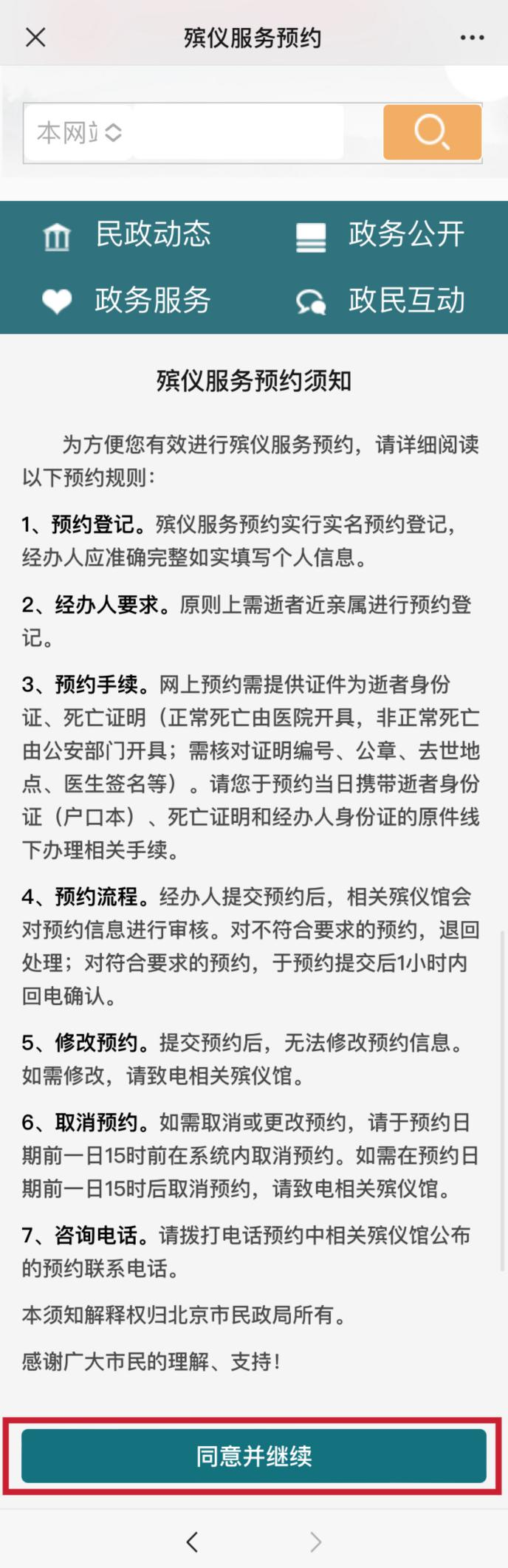 殡仪服务预约

本网站

民政动态
政务公开
政务服务
政民互动

殡仪服务预约须知

为方便您有效进行殡仪服务预约，请详细阅读以下预约规则：

1、预约登记。殡仪服务预约实行实名预约登记，经办人应准确完整如实填写个人信息。

2、经办人要求。原则上需逝者近亲属进行预约登记。

3、预约手续。网上预约需提供证件为逝者身份证、死亡证明（正常死亡由医院开具，非正常死亡由公安部门开具；需核对证明编号、公章、去世地点、医生签名等）。请您于预约当日携带逝者身份证（户口本）、死亡证明和经办人身份证的原件线下办理相关手续。

4、预约流程。经办人提交预约后，相关殡仪馆会对预约信息进行审核。对不符合要求的预约，退回处理；对符合要求的预约，于预约提交后1小时内回电确认。

5、修改预约。提交预约后，无法修改预约信息。如需修改，请致电相关殡仪馆。

6、取消预约。如需取消或更改预约，请于预约日期前一日15时前在系统内取消预约。如需在预约日期前一日15时后取消预约，请致电相关殡仪馆。

7、咨询电话。请拨打电话预约中相关殡仪馆公布的预约联系电话。

本须知解释权归北京市民政局所有。

感谢广大市民的理解、支持！

同意并继续